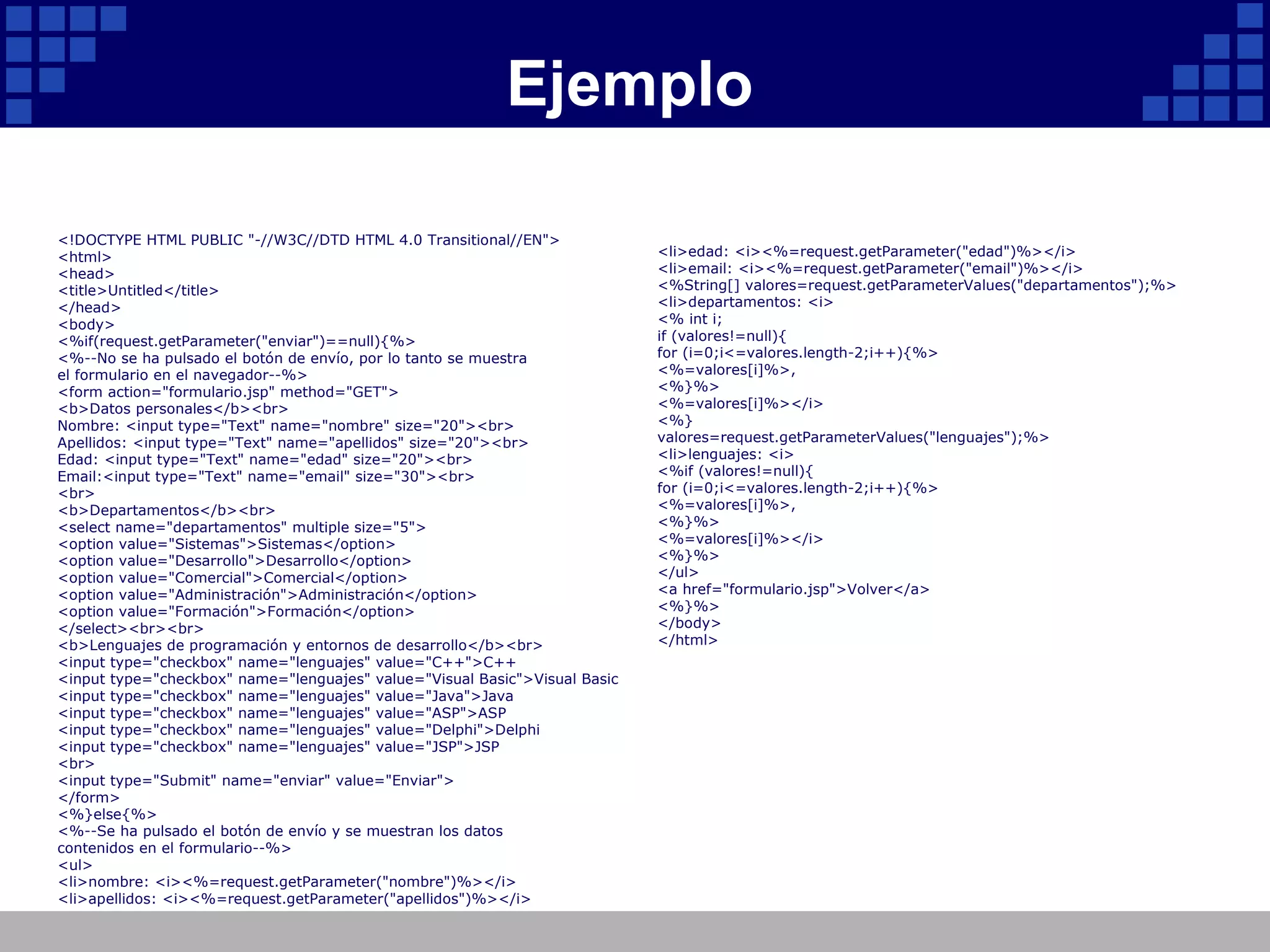 Ejemplo

<!DOCTYPE HTML PUBLIC "-//W3C//DTD HTML 4.0 Transitional//EN">
<html>
<head>
<title>Untitled</title>
</head>
<body>
<%if(request.getParameter("enviar")==null){%>
<%--No se ha pulsado el botón de envío, por lo tanto se muestra el formulario en el navegador--%>
<form action="formulario.jsp" method="GET">
<b>Datos personales</b><br>
Nombre: <input type="Text" name="nombre" size="20"><br>
Apellidos: <input type="Text" name="apellidos" size="20"><br>
Edad: <input type="Text" name="edad" size="20"><br>
Email:<input type="Text" name="email" size="30"><br>
<br>
<b>Departamentos</b><br>
<select name="departamentos" multiple size="5">
<option value="Sistemas">Sistemas</option>
<option value="Desarrollo">Desarrollo</option>
<option value="Comercial">Comercial</option>
<option value="Administración">Administración</option>
<option value="Formación">Formación</option>
</select><br><br>
<b>Lenguajes de programación y entornos de desarrollo</b><br>
<input type="checkbox" name="lenguajes" value="C++">C++
<input type="checkbox" name="lenguajes" value="Visual Basic">Visual Basic
<input type="checkbox" name="lenguajes" value="Java">Java
<input type="checkbox" name="lenguajes" value="ASP">ASP
<input type="checkbox" name="lenguajes" value="Delphi">Delphi
<input type="checkbox" name="lenguajes" value="JSP">JSP
<br>
<input type="Submit" name="enviar" value="Enviar">
</form>
<%}else{%>
<%--Se ha pulsado el botón de envío y se muestran los datos contenidos en el formulario--%>
<ul>
<li>nombre: <i><%=request.getParameter("nombre")%></i>
<li>apellidos: <i><%=request.getParameter("apellidos")%></i>

<li>edad: <i><%=request.getParameter("edad")%></i>
<li>email: <i><%=request.getParameter("email")%></i>
<%String[] valores=request.getParameterValues("departamentos");%>
<li>departamentos: <i>
<% int i;
if (valores!=null){
for (i=0;i<=valores.length-2;i++){%>
<%=valores[i]%>,
<%}%>
<%=valores[i]%></i>
<%}
valores=request.getParameterValues("lenguajes");%>
<li>lenguajes: <i>
<%if (valores!=null){
for (i=0;i<=valores.length-2;i++){%>
<%=valores[i]%>,
<%}%>
<%=valores[i]%></i>
<%}%>
</ul>
<a href="formulario.jsp">Volver</a>
<%}%>
</body>
</html>